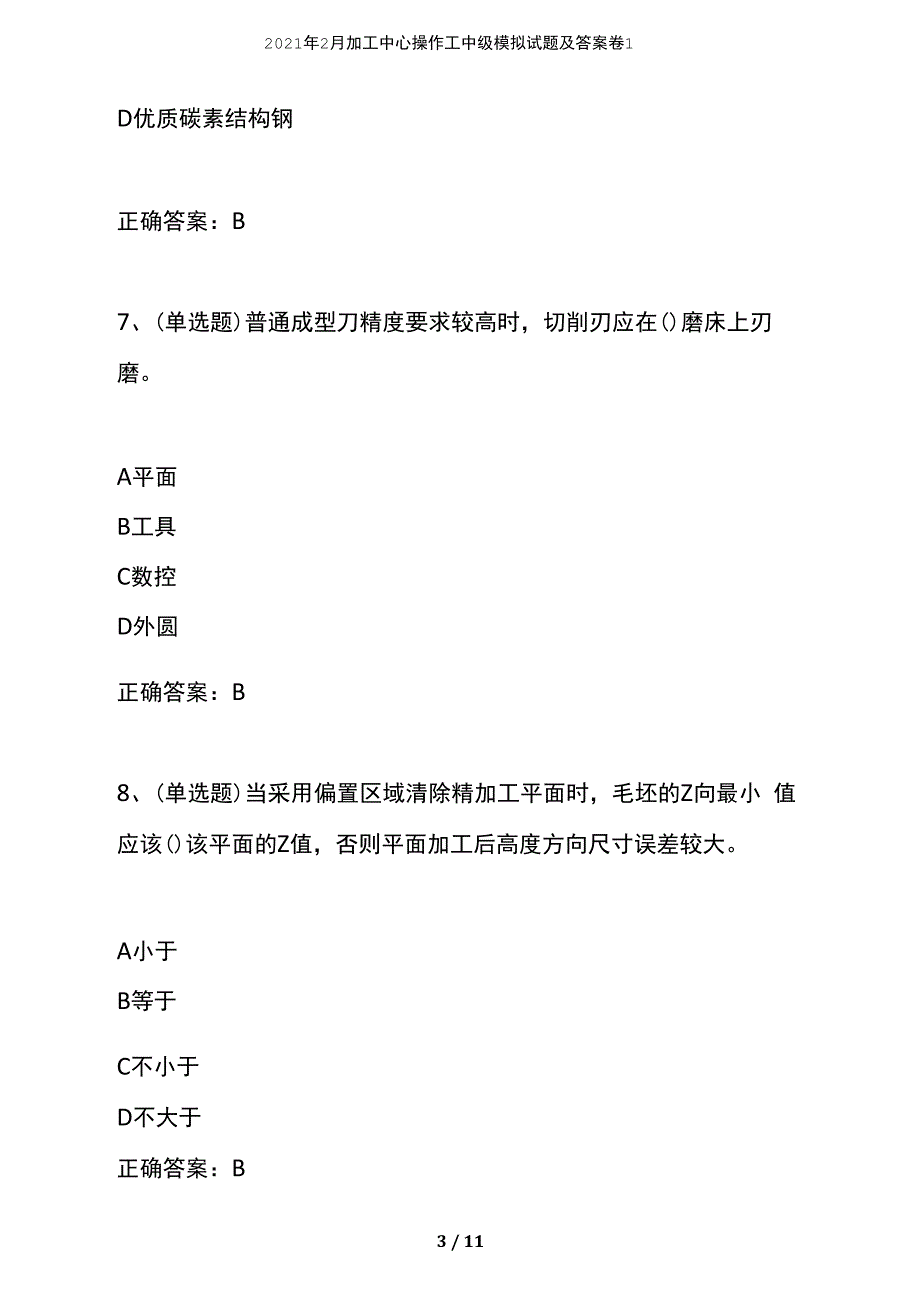 2021年2月加工中心操作工中级模拟试题及答案卷1

D优质碳素结构钢

正确答案：B

7、(单选题)普通成型刀精度要求较高时，切削刃应在()磨床上刃磨。

A平面
B工具
C数控
D外圆

正确答案：B

8、(单选题)当采用偏置区域清除精加工平面时，毛坯的Z向最小 值应该()该平面的Z值，否则平面加工后高度方向尺寸误差较大。

A小于
B等于
C不小于
D不大于
正确答案：B

3 / 11